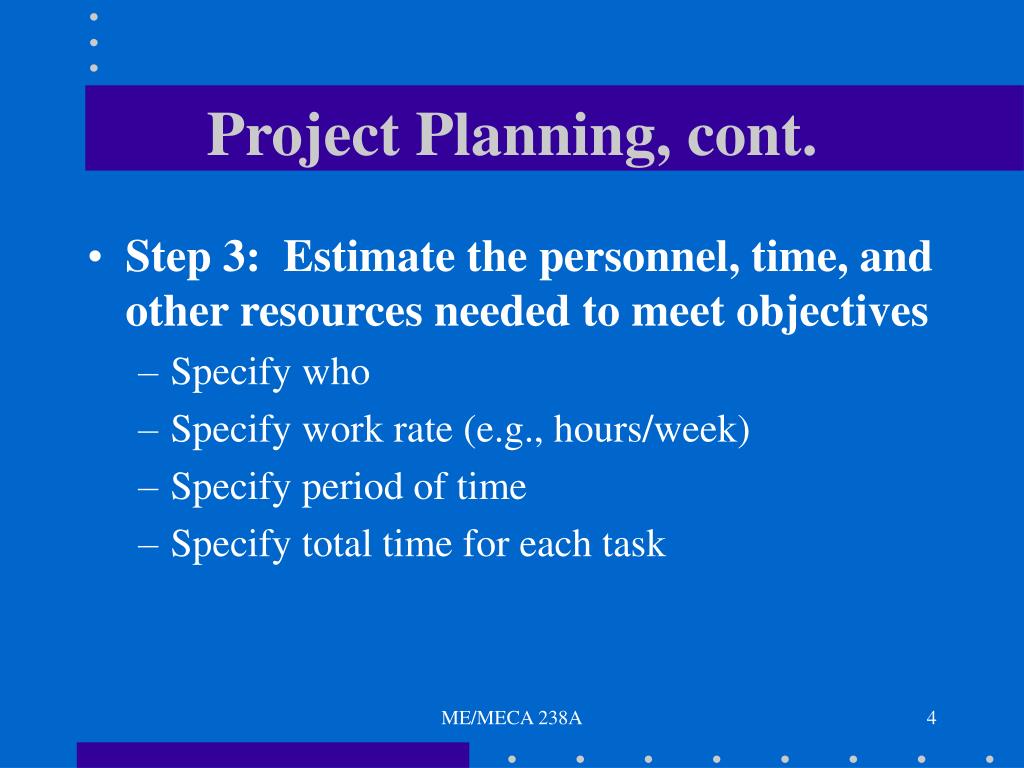 Project Planning, cont.

• Step 3: Estimate the personnel, time, and other resources needed to meet objectives
– Specify who
– Specify work rate (e.g., hours/week)
– Specify period of time
– Specify total time for each task

ME/MECA 238A

4